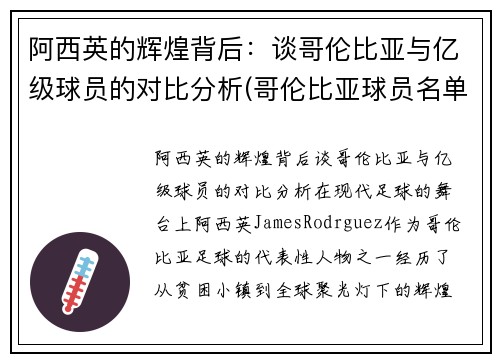 阿西英的辉煌背后：谈哥伦比亚与亿级球员的对比分析(哥伦比亚球员名单

阿西英的辉煌背后谈哥伦比亚与亿级球员的对比分析在现代足球的舞台上阿西英JamesRodrguez作为哥伦比亚足球的代表性人物之一经历了从贫困小镇到全球聚光灯下的辉煌